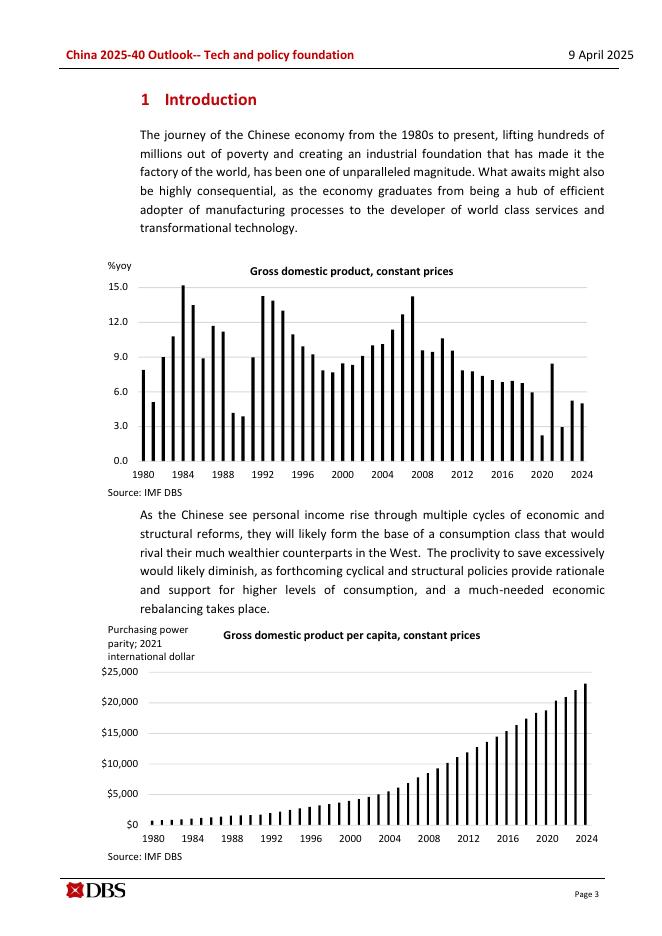 China 2025-40 Outlook-- Tech and policy foundation

9 April 2025

1 Introduction

The journey of the Chinese economy from the 1980s to present, lifting hundreds of millions out of poverty and creating an industrial foundation that has made it the factory of the world, has been one of unparalleled magnitude. What awaits might also be highly consequential, as the economy graduates from being a hub of efficient adopter of manufacturing processes to the developer of world class services and transformational technology.

%yoy

Gross domestic product, constant prices

15.0
12.0
9.0
6.0
3.0
0.0

1980 1984 1988 1992 1996 2000 2004 2008 2012 2016 2020 2024

Source: IMF DBS

As the Chinese see personal income rise through multiple cycles of economic and structural reforms, they will likely form the base of a consumption class that would rival their much wealthier counterparts in the West. The proclivity to save excessively would likely diminish, as forthcoming cyclical and structural policies provide rationale and support for higher levels of consumption, and a much-needed economic rebalancing takes place.

Purchasing power parity; 2021 international dollar

Gross domestic product per capita, constant prices

$25,000
$20,000
$15,000
$10,000
$5,000
$0

1980 1984 1988 1992 1996 2000 2004 2008 2012 2016 2020 2024

Source: IMF DBS

DBS

Page 3